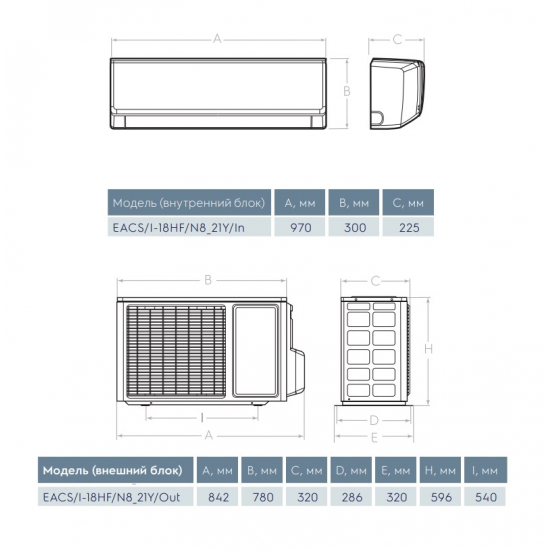 A

C

B

| Модель (внутренний блок) | A, мм | B, мм | C, мм |
|---|---|---|---|
| EACS/I-18HF/N8_21Y/In | 970 | 300 | 225 |

B

C

H

I

A

D

E

| Модель (внешний блок) | A, мм | B, мм | C, мм | D, мм | E, мм | H, мм | I, мм |
|---|---|---|---|---|---|---|---|
| EACS/I-18HF/N8_21Y/Out | 842 | 780 | 320 | 286 | 320 | 596 | 540 |